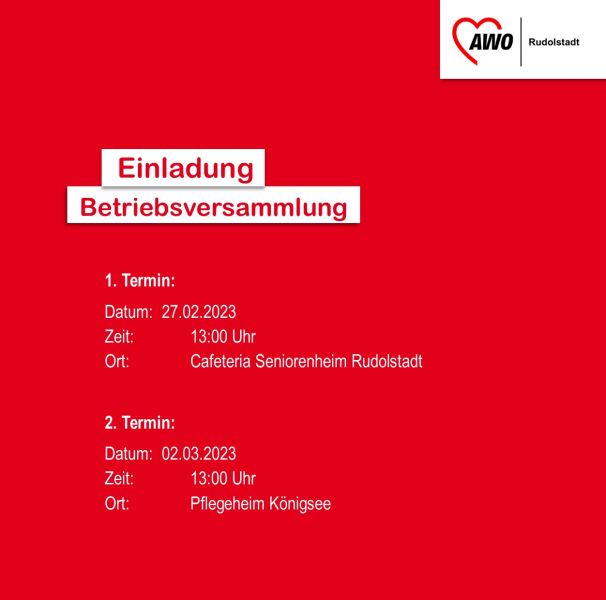 AWO
Rudolstadt

Einladung
Betriebsversammlung

1. Termin:
Datum: 27.02.2023
Zeit: 13:00 Uhr
Ort: Cafeteria Seniorenheim Rudolstadt

2. Termin:
Datum: 02.03.2023
Zeit: 13:00 Uhr
Ort: Pflegeheim Königsee